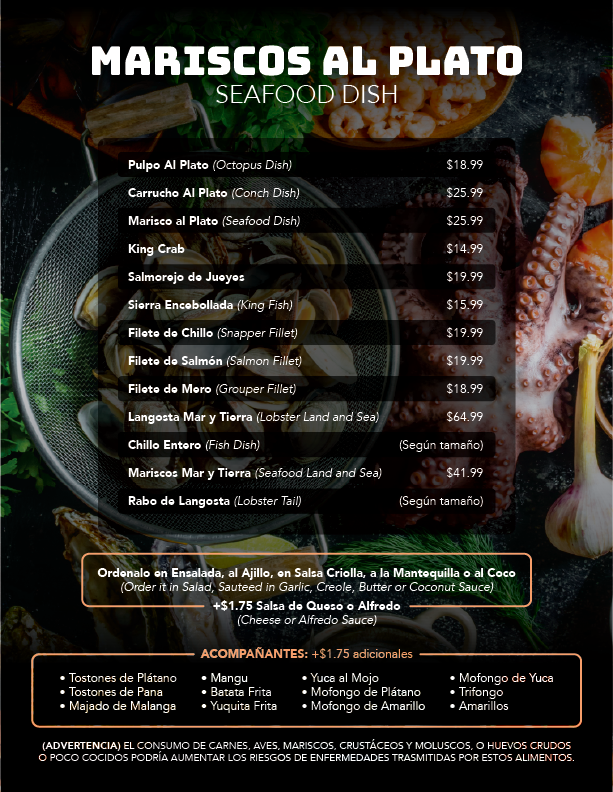 MARISCOS AL PLATO
SEAFOOD DISH

Pulpo Al Plato (Octopus Dish) $18.99
Carrucho Al Plato (Conch Dish) $25.99
Marisco al Plato (Seafood Dish) $25.99
King Crab $14.99
Salmorejo de Jueyes $19.99
Sierra Encebollada (King Fish) $15.99
Filete de Chillo (Snapper Fillet) $19.99
Filete de Salmón (Salmon Fillet) $19.99
Filete de Mero (Grouper Fillet) $18.99
Langosta Mar y Tierra (Lobster Land and Sea) $64.99
Chillo Entero (Fish Dish) (Según tamaño)
Mariscos Mar y Tierra (Seafood Land and Sea) $41.99
Rabo de Langosta (Lobster Tail) (Según tamaño)

Ordenalo en Ensalada, al Ajillo, en Salsa Criolla, a la Mantequilla o al Coco
(Order it in Salad, Sauteed in Garlic, Creole, Butter or Coconut Sauce)
+$1.75 Salsa de Queso o Alfredo
(Cheese or Alfredo Sauce)

ACOMPAÑANTES: +$1.75 adicionales
• Tostones de Plátano
• Tostones de Pana
• Majado de Malanga
• Mangu
• Batata Frita
• Yuquita Frita
• Yuca al Mojo
• Mofongo de Plátano
• Mofongo de Amarillo
• Mofongo de Yuca
• Trifongo
• Amarillos

(ADVERTENCIA) EL CONSUMO DE CARNES, AVES, MARISCOS, CRUSTÁCEOS Y MOLUSCOS, O HUEVOS CRUDOS O POCO COCIDOS PODRÍA AUMENTAR LOS RIESGOS DE ENFERMEDADES TRASMITIDAS POR ESTOS ALIMENTOS.